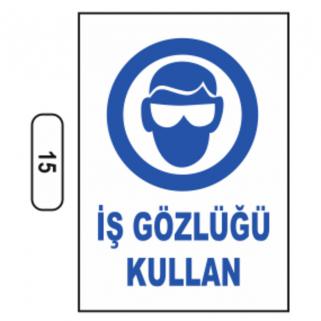 15

İŞ GÖZLÜĞÜ
KULLAN